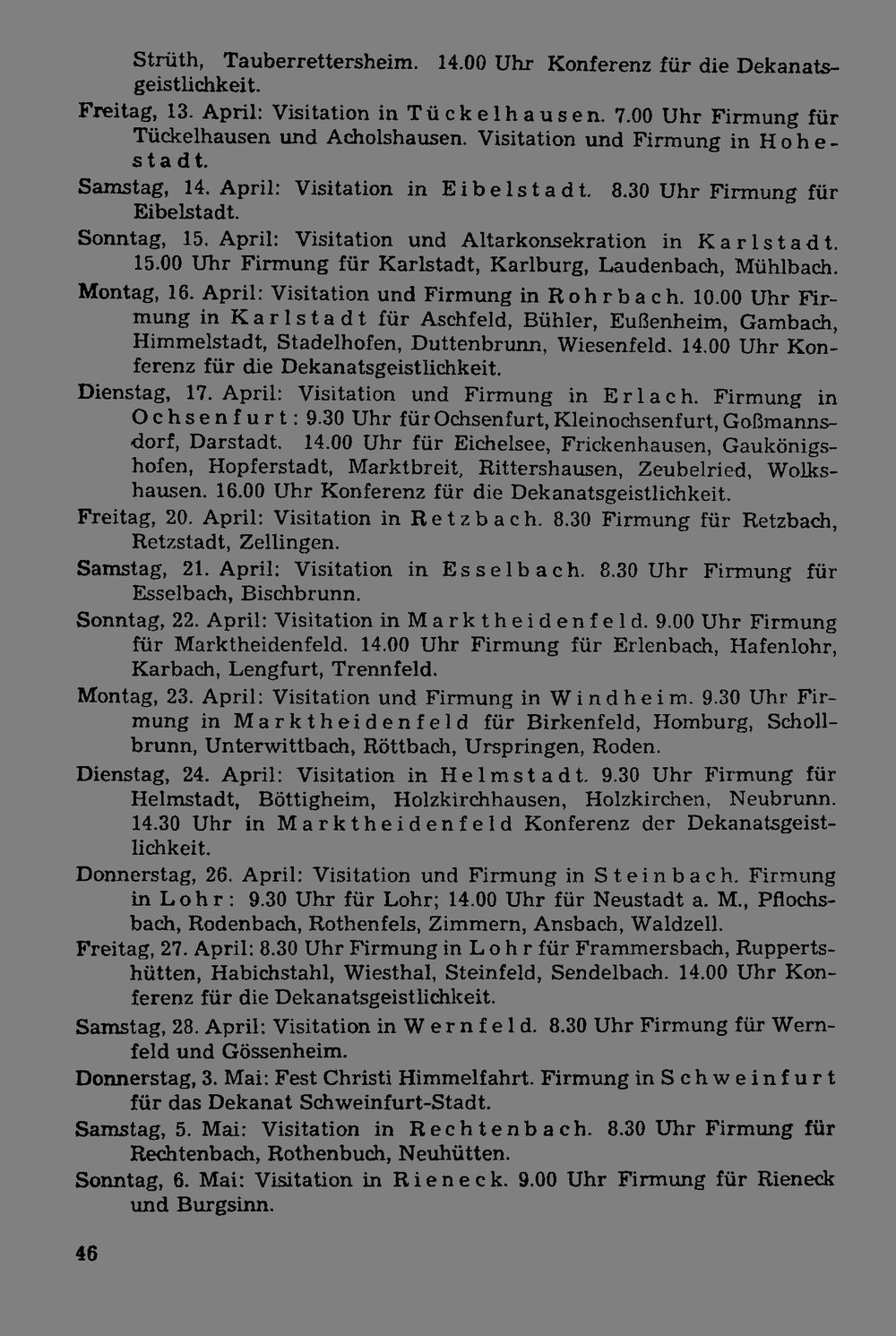 Strüth, Tauberrettersheim. 14.00 Uhr Konferenz für die Dekanatsgeistlichkeit.

Freitag, 13. April: Visitation in Tückelhausen. 7.00 Uhr Firmung für Tückelhausen und Acholshausen. Visitation und Firmung in Hohestadt.

Samstag, 14. April: Visitation in Eibelstadt. 8.30 Uhr Firmung für Eibelstadt.

Sonntag, 15. April: Visitation und Altarkonsekration in Karlstadt. 15.00 Uhr Firmung für Karlstadt, Karlburg, Laudenbach, Mühlbach.

Montag, 16. April: Visitation und Firmung in Rohrbach. 10.00 Uhr Firmung in Karlstadt für Aschfeld, Bühler, Eußenheim, Gambach, Himmelstadt, Stadelhofen, Duttenbrunn, Wiesenfeld. 14.00 Uhr Konferenz für die Dekanatsgeistlichkeit.

Dienstag, 17. April: Visitation und Firmung in Erlach. Firmung in Ochsenfurt: 9.30 Uhr für Ochsenfurt, Kleinochsenfurt, Goßmannsdorf, Darstadt. 14.00 Uhr für Eichelsee, Frickenhausen, Gaukönigshofen, Hopferstadt, Marktbreit, Rittershausen, Zeubelried, Wolkshausen. 16.00 Uhr Konferenz für die Dekanatsgeistlichkeit.

Freitag, 20. April: Visitation in Retzbach. 8.30 Firmung für Retzbach, Retzstadt, Zellingen.

Samstag, 21. April: Visitation in Esselbach. 8.30 Uhr Firmung für Esselbach, Bischbrunn.

Sonntag, 22. April: Visitation in Marktheidenfeld. 9.00 Uhr Firmung für Marktheidenfeld. 14.00 Uhr Firmung für Erlenbach, Hafenlohr, Karbach, Lengfurt, Trennfeld.

Montag, 23. April: Visitation und Firmung in Windheim. 9.30 Uhr Firmung in Marktheidenfeld für Birkenfeld, Homburg, Schollbrunn, Unterwittbach, Röttbach, Urspringen, Roden.

Dienstag, 24. April: Visitation in Helmstadt. 9.30 Uhr Firmung für Helmstadt, Böttigheim, Holzkirchhausen, Holzkirchen, Neubrunn. 14.30 Uhr in Marktheidenfeld Konferenz der Dekanatsgeistlichkeit.

Donnerstag, 26. April: Visitation und Firmung in Steinbach. Firmung in Lohr: 9.30 Uhr für Lohr; 14.00 Uhr für Neustadt a. M., Pflochsbach, Rodenbach, Rothenfels, Zimmern, Ansbach, Waldzell.

Freitag, 27. April: 8.30 Uhr Firmung in Lohr für Frammersbach, Ruppertshütten, Habichstahl, Wiesthal, Steinfeld, Sendelbach. 14.00 Uhr Konferenz für die Dekanatsgeistlichkeit.

Samstag, 28. April: Visitation in Wernfeld. 8.30 Uhr Firmung für Wernfeld und Gössenheim.

Donnerstag, 3. Mai: Fest Christi Himmelfahrt. Firmung in Schweinfurt für das Dekanat Schweinfurt-Stadt.

Samstag, 5. Mai: Visitation in Rechtenbach. 8.30 Uhr Firmung für Rechtenbach, Rothenbuch, Neuhütten.

Sonntag, 6. Mai: Visitation in Rieneck. 9.00 Uhr Firmung für Rieneck und Burgsinn.

46